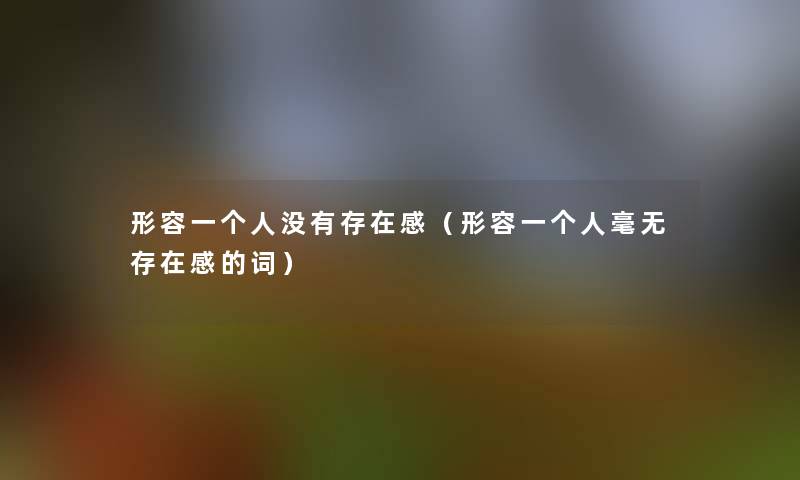 形容一个人没有存在感（形容一个人毫无存在感的词）